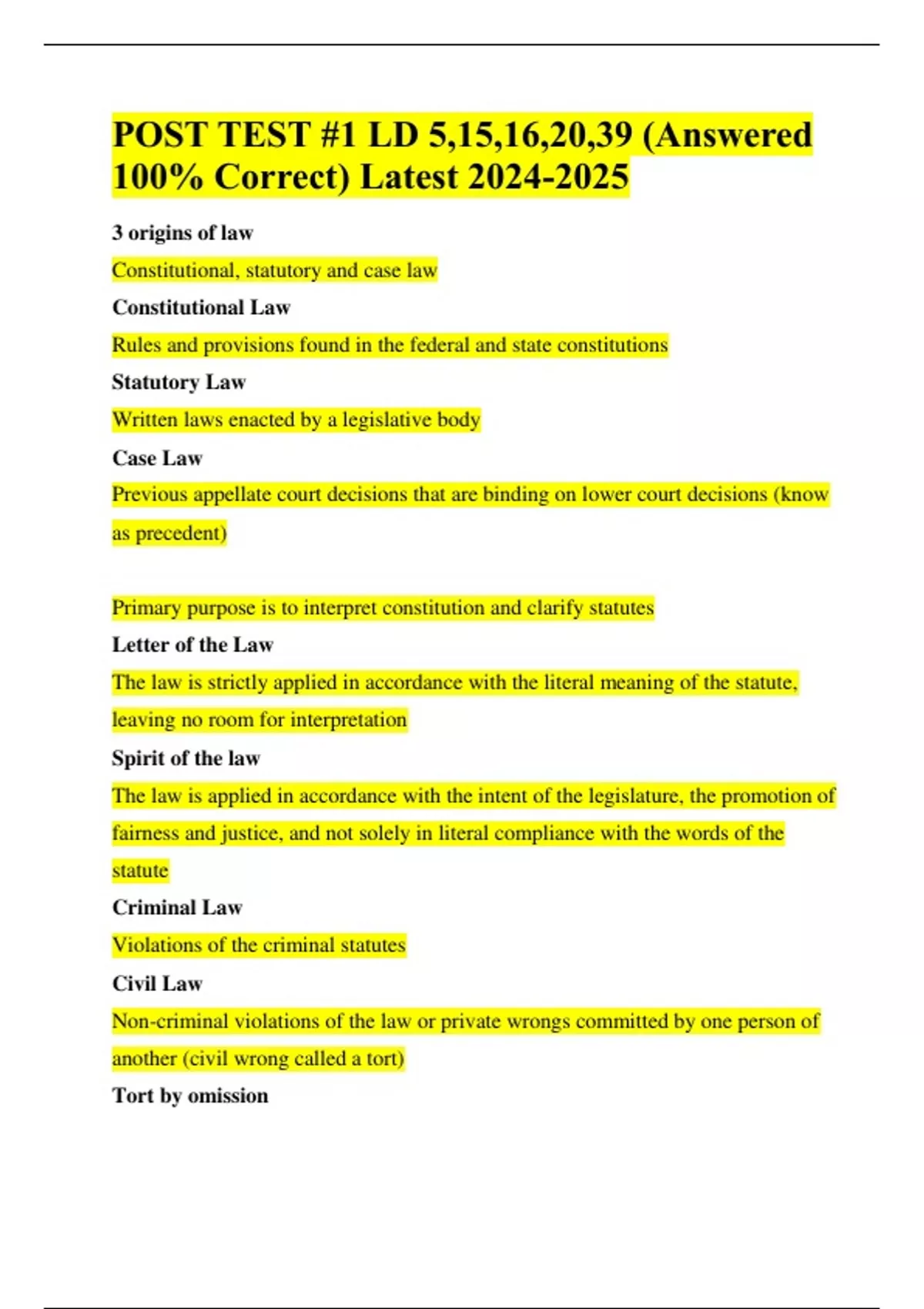 POST TEST #1 LD 5,15,16,20,39 (Answered 100% Correct) Latest 2024-2025

3 origins of law

Constitutional, statutory and case law

Constitutional Law

Rules and provisions found in the federal and state constitutions

Statutory Law

Written laws enacted by a legislative body

Case Law

Previous appellate court decisions that are binding on lower court decisions (know as precedent)

Primary purpose is to interpret constitution and clarify statutes

Letter of the Law

The law is strictly applied in accordance with the literal meaning of the statute, leaving no room for interpretation

Spirit of the law

The law is applied in accordance with the intent of the legislature, the promotion of fairness and justice, and not solely in literal compliance with the words of the statute

Criminal Law

Violations of the criminal statutes

Civil Law

Non-criminal violations of the law or private wrongs committed by one person of another (civil wrong called a tort)

Tort by omission